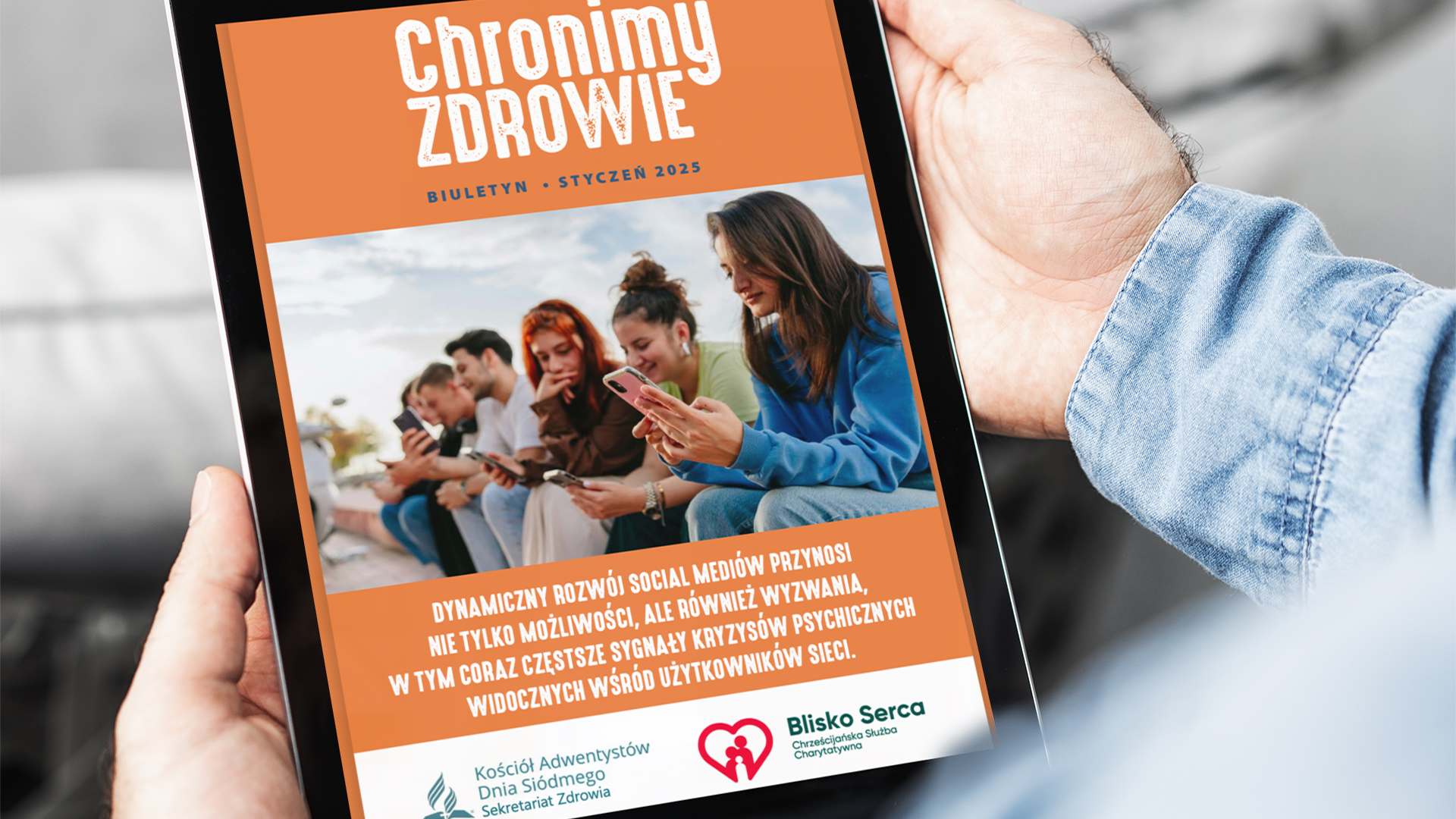 Chronimy ZDROWIE

BIULETYN • STYCZEŃ 2025

DYNAMICZNY ROZWÓJ SOCIAL MEDIÓW PRZYNOSI NIE TYLKO MOŻLIWOŚCI, ALE RÓWNIEŻ WYZWANIA, W TYM CORAZ CZĘSTSZE SYGNAŁY KRYZYSÓW PSYCHICZNYCH WIDOCZNYCH WŚRÓD UŻYTKOWNIKÓW SIECI.

Kościół Adwentystów Dnia Siódmego
Sekretariat Zdrowia

Blisko Serca
Chrześcijańska Służba Charytatywna